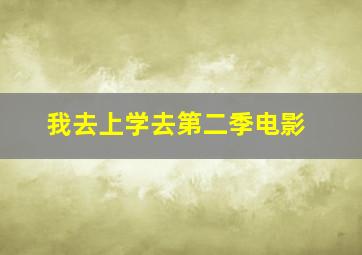 我去上学去第二季电影